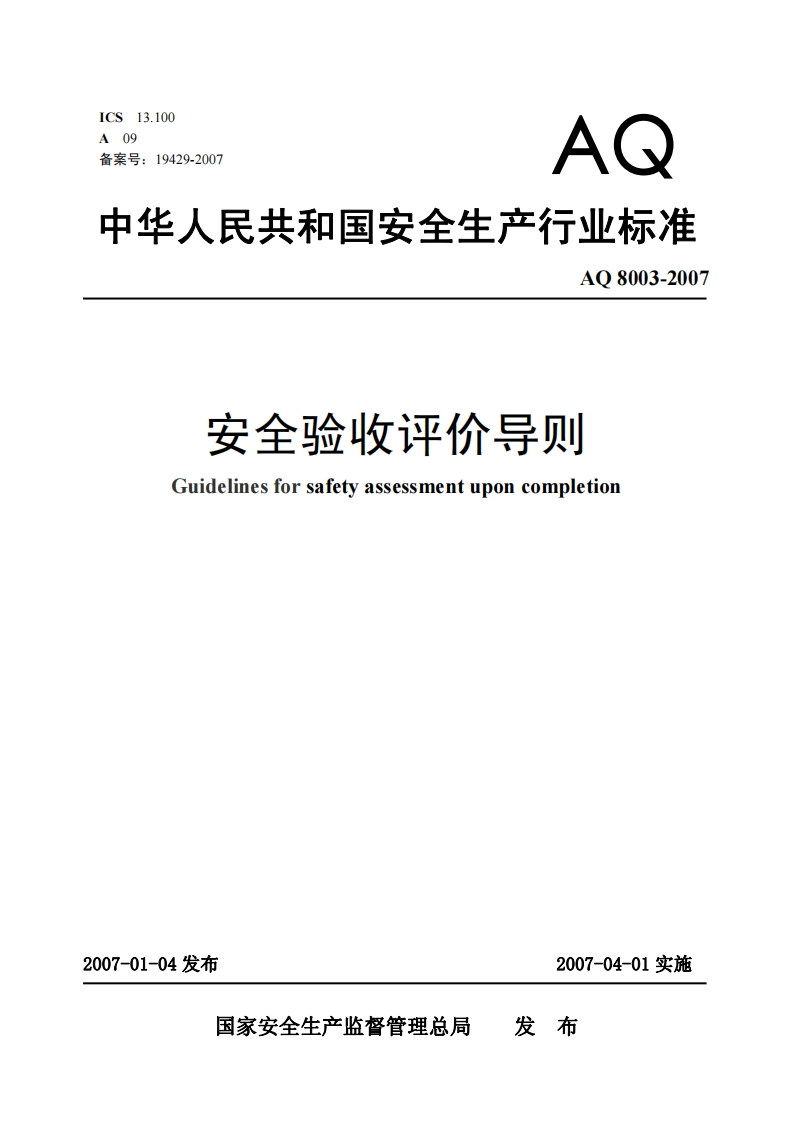 ICS 13.100
A 09
备案号：19429-2007

AQ

中华人民共和国安全生产行业标准

AQ 8003-2007

安全验收评价导则

Guidelines for safety assessment upon completion

2007-01-04 发布

2007-04-01 实施

国家安全生产监督管理总局　　发　布